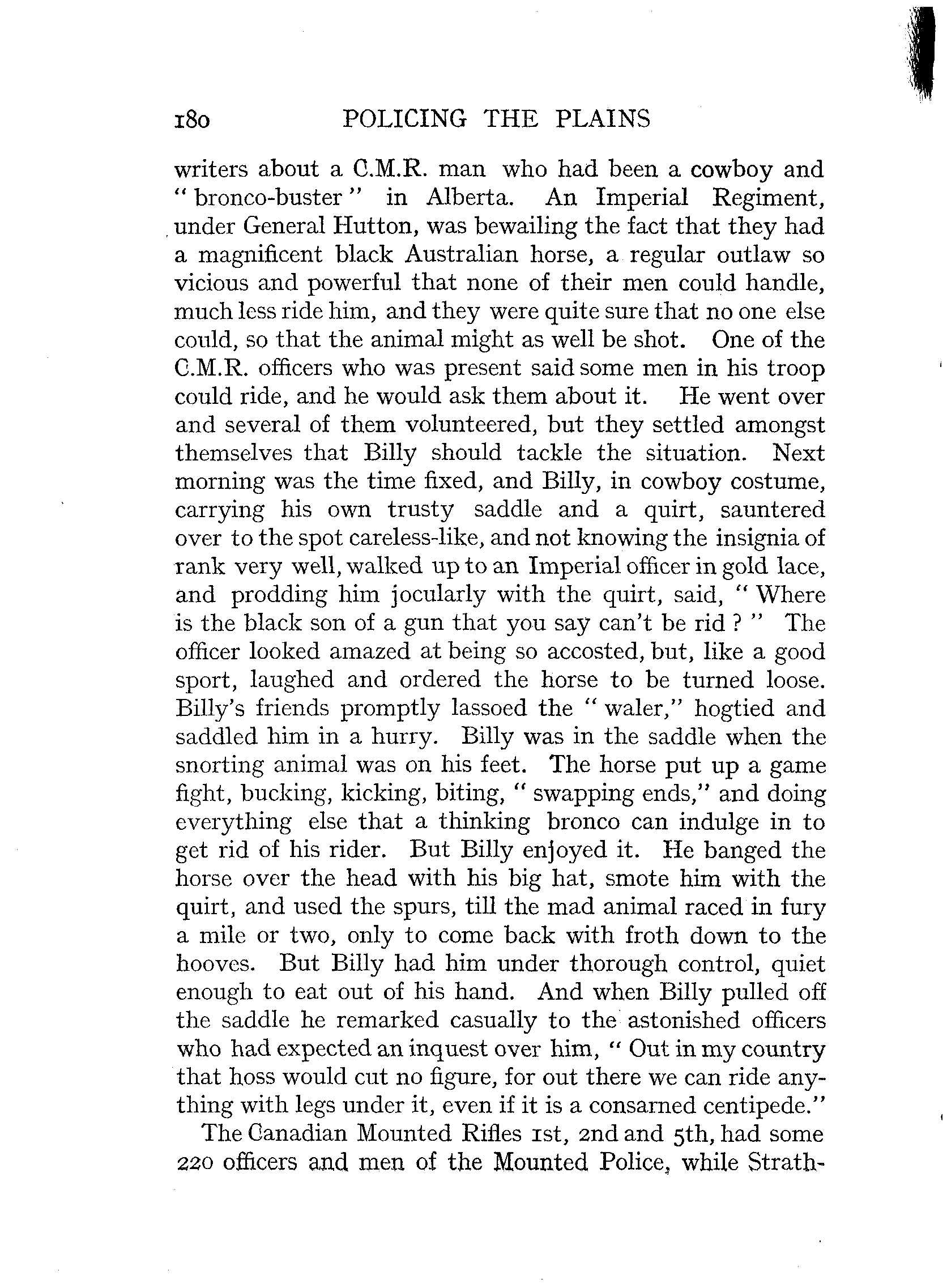 180 POLICING THE PLAINS

writers about a C.M.R. man who had been a cowboy and "bronco-buster" in Alberta. An Imperial Regiment, under General Hutton, was bewailing the fact that they had a magnificent black Australian horse, a regular outlaw so vicious and powerful that none of their men could handle, much less ride him, and they were quite sure that no one else could, so that the animal might as well be shot. One of the C.M.R. officers who was present said some men in his troop could ride, and he would ask them about it. He went over and several of them volunteered, but they settled amongst themselves that Billy should tackle the situation. Next morning was the time fixed, and Billy, in cowboy costume, carrying his own trusty saddle and a quirt, sauntered over to the spot careless-like, and not knowing the insignia of rank very well, walked up to an Imperial officer in gold lace, and prodding him jocularly with the quirt, said, "Where is the black son of a gun that you say can't be rid?" The officer looked amazed at being so accosted, but, like a good sport, laughed and ordered the horse to be turned loose. Billy's friends promptly lassoed the "waler," hogtied and saddled him in a hurry. Billy was in the saddle when the snorting animal was on his feet. The horse put up a game fight, bucking, kicking, biting, "swapping ends," and doing everything else that a thinking bronco can indulge in to get rid of his rider. But Billy enjoyed it. He banged the horse over the head with his big hat, smote him with the quirt, and used the spurs, till the mad animal raced in fury a mile or two, only to come back with froth down to the hooves. But Billy had him under thorough control, quiet enough to eat out of his hand. And when Billy pulled off the saddle he remarked casually to the astonished officers who had expected an inquest over him, "Out in my country that hoss would cut no figure, for out there we can ride anything with legs under it, even if it is a consarned centipede."

The Canadian Mounted Rifles 1st, 2nd and 5th, had some 220 officers and men of the Mounted Police, while Strath-